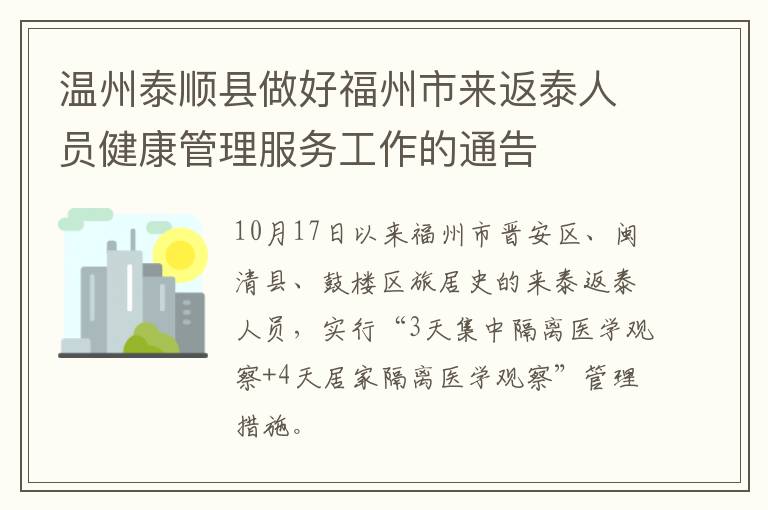 温州泰顺县做好福州市来返泰人员健康管理服务工作的通告

10月17日以来福州市晋安区、闽清县、鼓楼区旅居史的来泰返泰人员，实行“3天集中隔离医学观察+4天居家隔离医学观察”管理措施。